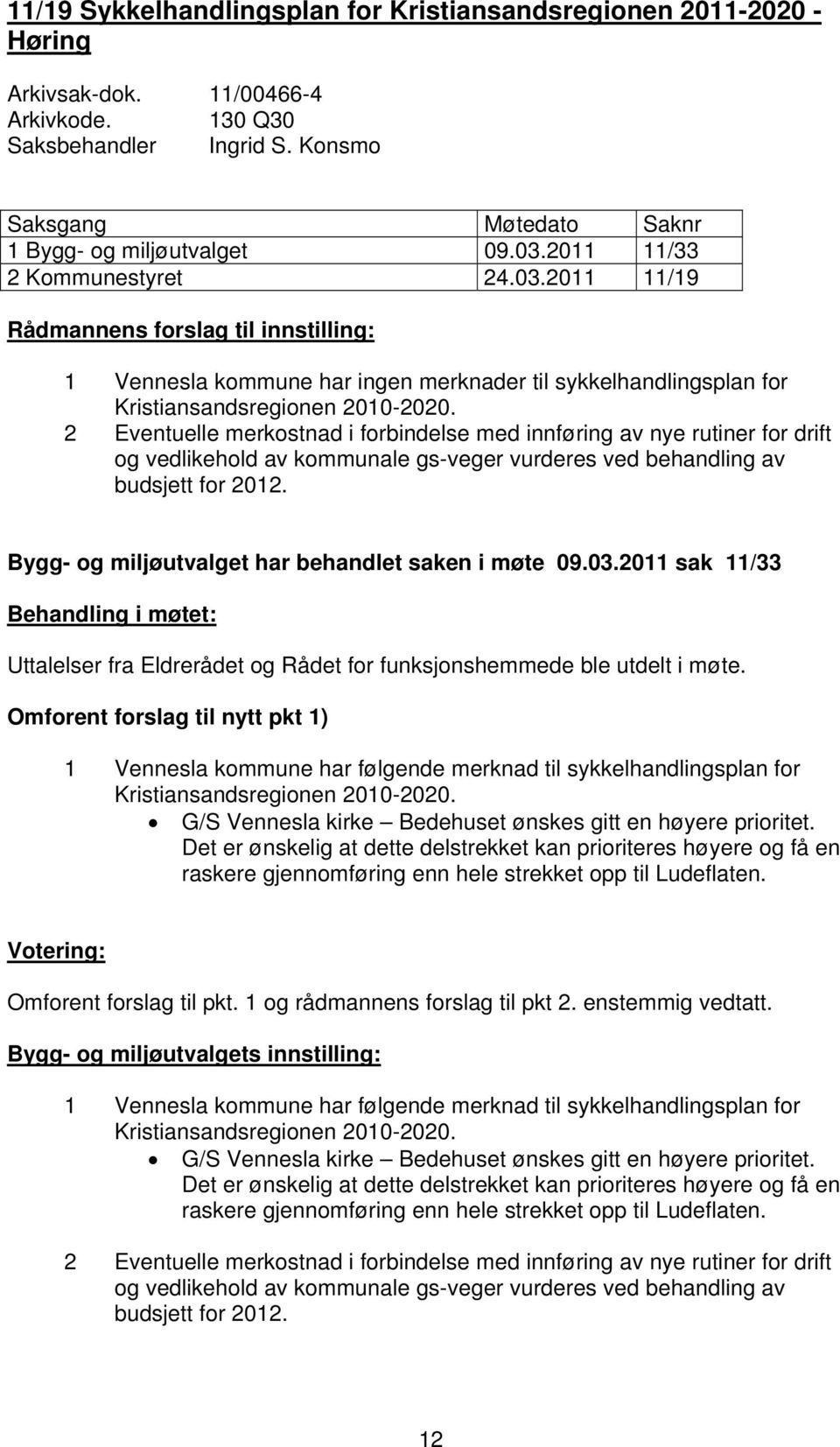 11/19 Sykkelhandlingsplan for Kristiansandsregionen 2011-2020 - Høring

Arkivsak-dok. 11/00466-4
Arkivkode. 130 Q30
Saksbehandler Ingrid S. Konsmo

| Saksgang | Møtedato | Saknr |
|---|---|---|
| 1 Bygg- og miljøutvalget | 09.03.2011 | 11/33 |
| 2 Kommunestyret | 24.03.2011 | 11/19 |

Rådmannens forslag til innstilling:

1 Vennesla kommune har ingen merknader til sykkelhandlingsplan for Kristiansandsregionen 2010-2020.
2 Eventuelle merkostnad i forbindelse med innføring av nye rutiner for drift og vedlikehold av kommunale gs-veger vurderes ved behandling av budsjett for 2012.

Bygg- og miljøutvalget har behandlet saken i møte 09.03.2011 sak 11/33

Behandling i møtet:

Uttalelser fra Eldrerådet og Rådet for funksjonshemmede ble utdelt i møte.

Omforent forslag til nytt pkt 1)

1 Vennesla kommune har følgende merknad til sykkelhandlingsplan for Kristiansandsregionen 2010-2020.
• G/S Vennesla kirke – Bedehuset ønskes gitt en høyere prioritet. Det er ønskelig at dette delstrekket kan prioriteres høyere og få en raskere gjennomføring enn hele strekket opp til Ludeflaten.

Votering:

Omforent forslag til pkt. 1 og rådmannens forslag til pkt 2. enstemmig vedtatt.

Bygg- og miljøutvalgets innstilling:

1 Vennesla kommune har følgende merknad til sykkelhandlingsplan for Kristiansandsregionen 2010-2020.
• G/S Vennesla kirke – Bedehuset ønskes gitt en høyere prioritet. Det er ønskelig at dette delstrekket kan prioriteres høyere og få en raskere gjennomføring enn hele strekket opp til Ludeflaten.

2 Eventuelle merkostnad i forbindelse med innføring av nye rutiner for drift og vedlikehold av kommunale gs-veger vurderes ved behandling av budsjett for 2012.

12